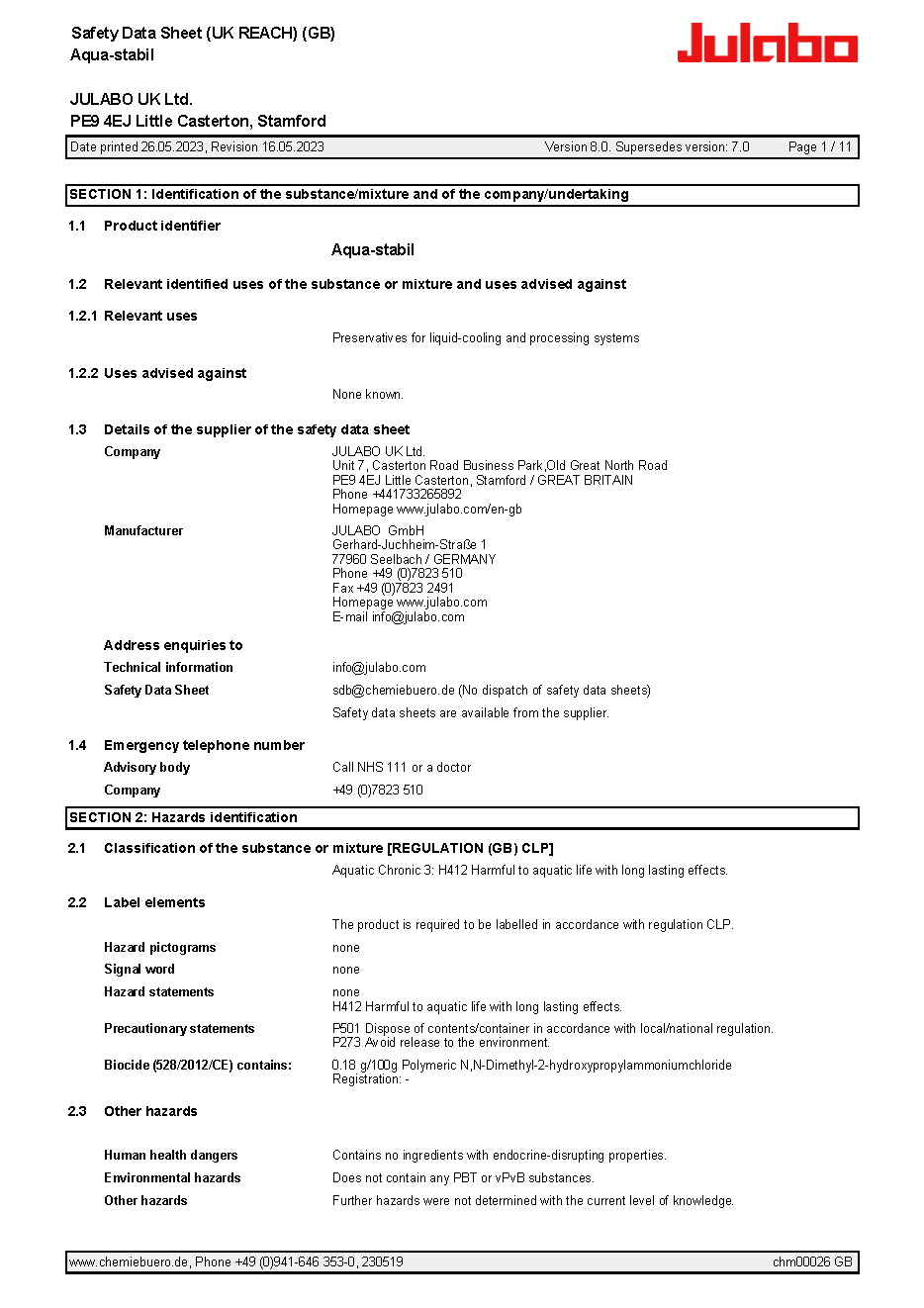 Safety Data Sheet (UK REACH) (GB)
Aqua-stabil

Julabo

JULABO UK Ltd.
PE9 4EJ Little Casterton, Stamford

Date printed 26.05.2023, Revision 16.05.2023 Version 8.0. Supersedes version: 7.0 Page 1 / 11

SECTION 1: Identification of the substance/mixture and of the company/undertaking

1.1 Product identifier

Aqua-stabil

1.2 Relevant identified uses of the substance or mixture and uses advised against

1.2.1 Relevant uses

Preservatives for liquid-cooling and processing systems

1.2.2 Uses advised against

None known.

1.3 Details of the supplier of the safety data sheet

Company
JULABO UK Ltd.
Unit 7, Casterton Road Business Park,Old Great North Road
PE9 4EJ Little Casterton, Stamford / GREAT BRITAIN
Phone +441733265892
Homepage www.julabo.com/en-gb

Manufacturer
JULABO GmbH
Gerhard-Juchheim-Straße 1
77960 Seelbach / GERMANY
Phone +49 (0)7823 510
Fax +49 (0)7823 2491
Homepage www.julabo.com
E-mail info@julabo.com

Address enquiries to

Technical information info@julabo.com

Safety Data Sheet sdb@chemiebuero.de (No dispatch of safety data sheets)

Safety data sheets are available from the supplier.

1.4 Emergency telephone number

Advisory body Call NHS 111 or a doctor

Company +49 (0)7823 510

SECTION 2: Hazards identification

2.1 Classification of the substance or mixture [REGULATION (GB) CLP]

Aquatic Chronic 3: H412 Harmful to aquatic life with long lasting effects.

2.2 Label elements

The product is required to be labelled in accordance with regulation CLP.

Hazard pictograms none

Signal word none

Hazard statements none
H412 Harmful to aquatic life with long lasting effects.

Precautionary statements P501 Dispose of contents/container in accordance with local/national regulation.
P273 Avoid release to the environment.

Biocide (528/2012/CE) contains: 0.18 g/100g Polymeric N,N-Dimethyl-2-hydroxypropylammoniumchloride
Registration: -

2.3 Other hazards

Human health dangers Contains no ingredients with endocrine-disrupting properties.

Environmental hazards Does not contain any PBT or vPvB substances.

Other hazards Further hazards were not determined with the current level of knowledge.

www.chemiebuero.de, Phone +49 (0)941-646 353-0, 230519 chm00026 GB